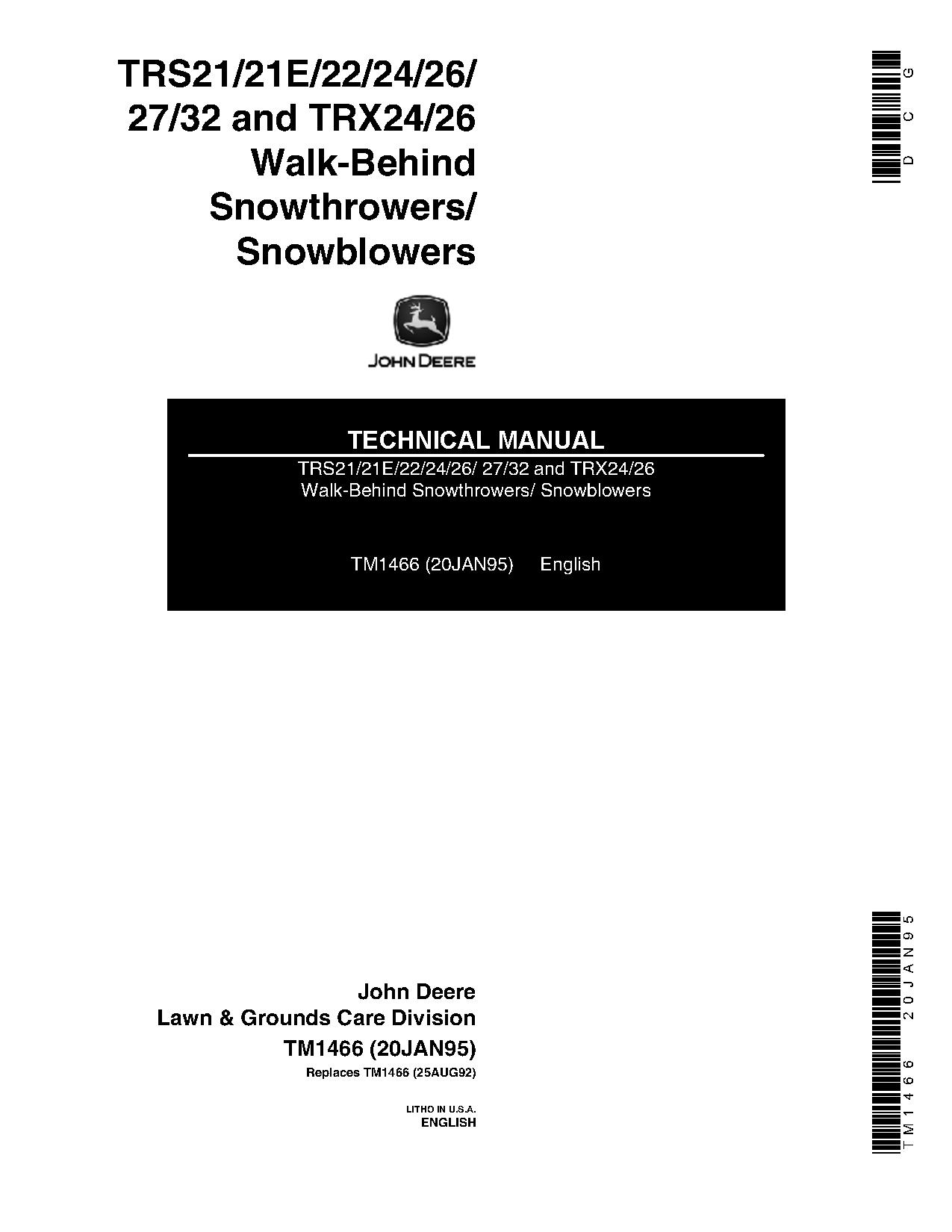 TRS21/21E/22/24/26/ 27/32 and TRX24/26 Walk-Behind Snowthrowers/ Snowblowers

DCG

JOHN DEERE

TECHNICAL MANUAL

TRS21/21E/22/24/26/ 27/32 and TRX24/26 Walk-Behind Snowthrowers/ Snowblowers

TM1466 (20JAN95) English

John Deere
Lawn & Grounds Care Division
TM1466 (20JAN95)
Replaces TM1466 (25AUG92)

LITHO IN U.S.A.
ENGLISH

TM1466 20JAN95